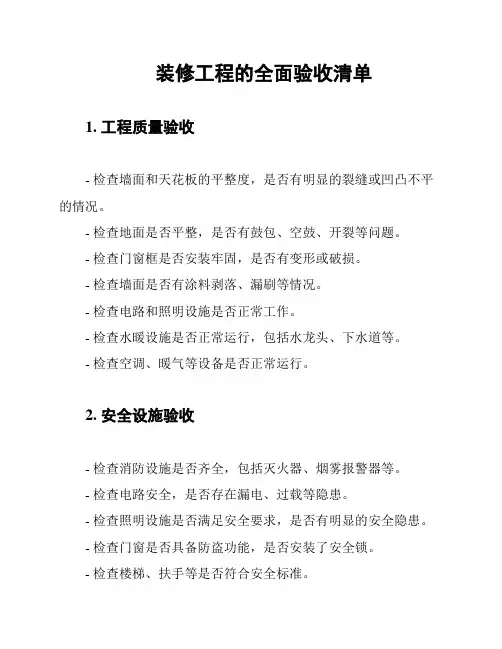 装修工程的全面验收清单

1. 工程质量验收

- 检查墙面和天花板的平整度，是否有明显的裂缝或凹凸不平的情况。

- 检查地面是否平整，是否有鼓包、空鼓、开裂等问题。

- 检查门窗框是否安装牢固，是否有变形或破损。

- 检查墙面是否有涂料剥落、漏刷等情况。

- 检查电路和照明设施是否正常工作。

- 检查水暖设施是否正常运行，包括水龙头、下水道等。

- 检查空调、暖气等设备是否正常运行。

2. 安全设施验收

- 检查消防设施是否齐全，包括灭火器、烟雾报警器等。

- 检查电路安全，是否存在漏电、过载等隐患。

- 检查照明设施是否满足安全要求，是否有明显的安全隐患。

- 检查门窗是否具备防盗功能，是否安装了安全锁。

- 检查楼梯、扶手等是否符合安全标准。